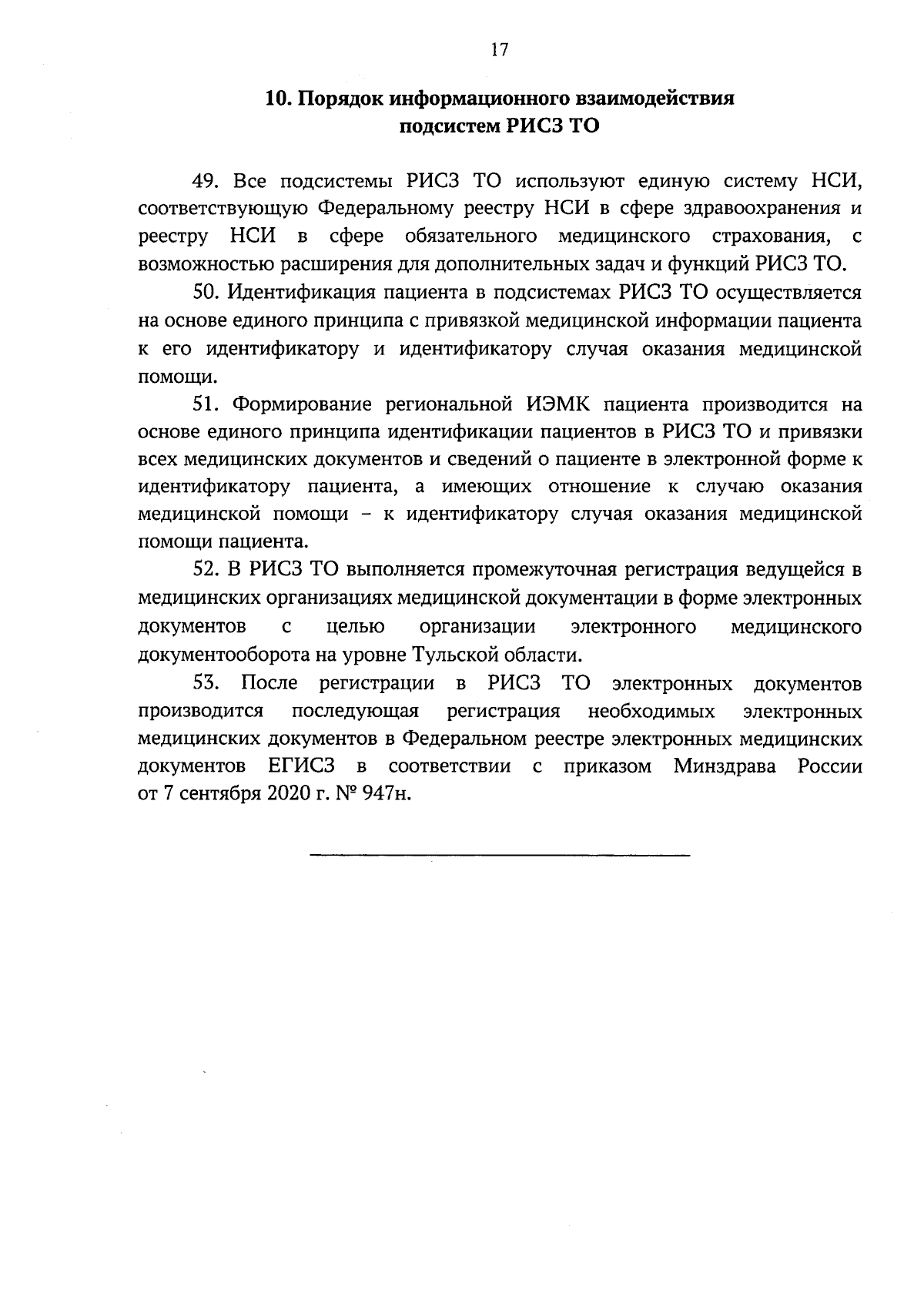 17

10. Порядок информационного взаимодействия подсистем РИСЗ ТО

49. Все подсистемы РИСЗ ТО используют единую систему НСИ, соответствующую Федеральному реестру НСИ в сфере здравоохранения и реестру НСИ в сфере обязательного медицинского страхования, с возможностью расширения для дополнительных задач и функций РИСЗ ТО.

50. Идентификация пациента в подсистемах РИСЗ ТО осуществляется на основе единого принципа с привязкой медицинской информации пациента к его идентификатору и идентификатору случая оказания медицинской помощи.

51. Формирование региональной ИЭМК пациента производится на основе единого принципа идентификации пациентов в РИСЗ ТО и привязки всех медицинских документов и сведений о пациенте в электронной форме к идентификатору пациента, а имеющих отношение к случаю оказания медицинской помощи – к идентификатору случая оказания медицинской помощи пациента.

52. В РИСЗ ТО выполняется промежуточная регистрация ведущейся в медицинских организациях медицинской документации в форме электронных документов с целью организации электронного медицинского документооборота на уровне Тульской области.

53. После регистрации в РИСЗ ТО электронных документов производится последующая регистрация необходимых электронных медицинских документов в Федеральном реестре электронных медицинских документов ЕГИСЗ в соответствии с приказом Минздрава России от 7 сентября 2020 г. № 947н.